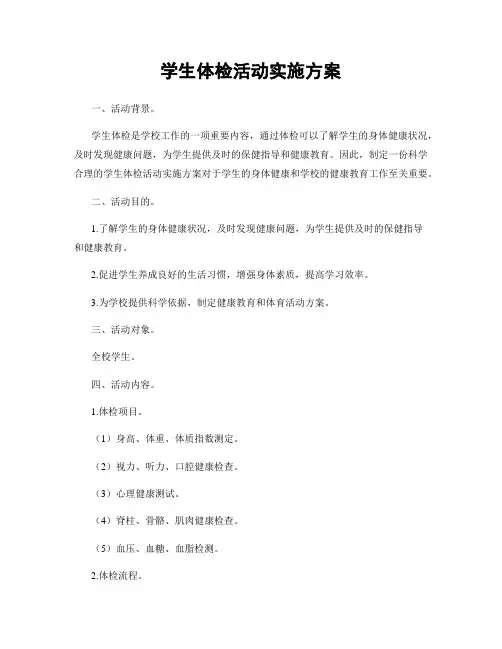 学生体检活动实施方案

一、活动背景。

学生体检是学校工作的一项重要内容，通过体检可以了解学生的身体健康状况，及时发现健康问题，为学生提供及时的保健指导和健康教育。因此，制定一份科学合理的学生体检活动实施方案对于学生的身体健康和学校的健康教育工作至关重要。

二、活动目的。

1.了解学生的身体健康状况，及时发现健康问题，为学生提供及时的保健指导和健康教育。

2.促进学生养成良好的生活习惯，增强身体素质，提高学习效率。

3.为学校提供科学依据，制定健康教育和体育活动方案。

三、活动对象。

全校学生。

四、活动内容。

1.体检项目。

（1）身高、体重、体质指数测定。

（2）视力、听力、口腔健康检查。

（3）心理健康测试。

（4）脊柱、骨骼、肌肉健康检查。

（5）血压、血糖、血脂检测。

2.体检流程。